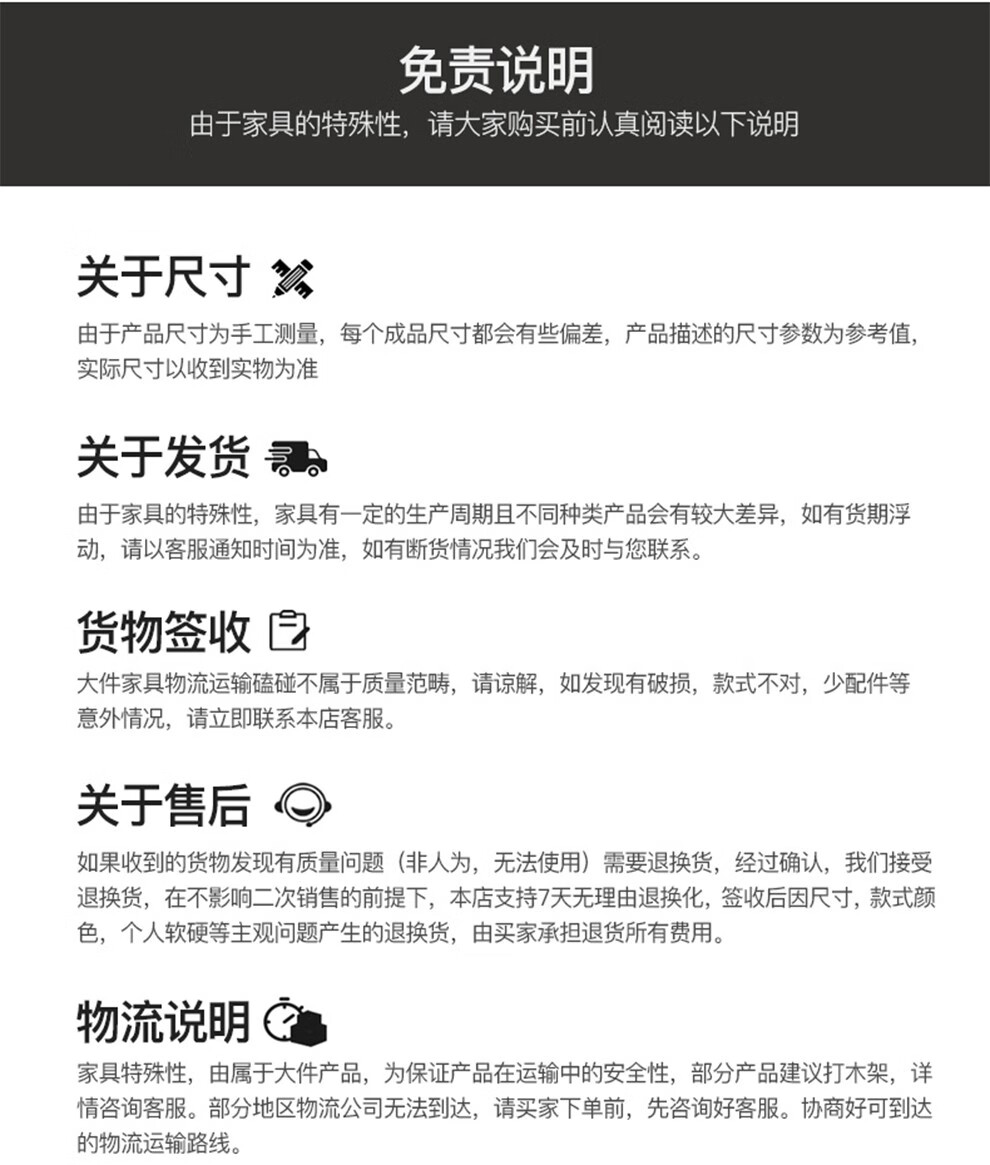 免责说明

由于家具的特殊性，请大家购买前认真阅读以下说明

关于尺寸

由于产品尺寸为手工测量，每个成品尺寸都会有些偏差，产品描述的尺寸参数为参考值，实际尺寸以收到实物为准

关于发货

由于家具的特殊性，家具有一定的生产周期且不同种类产品会有较大差异，如有货期浮动，请以客服通知时间为准，如有断货情况我们会及时与您联系。

货物签收

大件家具物流运输磕碰不属于质量范畴，请谅解，如发现有破损，款式不对，少配件等意外情况，请立即联系本店客服。

关于售后

如果收到的货物发现有质量问题（非人为，无法使用）需要退换货，经过确认，我们接受退换货，在不影响二次销售的前提下，本店支持7天无理由退换化，签收后因尺寸，款式颜色，个人软硬等主观问题产生的退换货，由买家承担退货所有费用。

物流说明

家具特殊性，由属于大件产品，为保证产品在运输中的安全性，部分产品建议打木架，详情咨询客服。部分地区物流公司无法到达，请买家下单前，先咨询好客服。协商好可到达的物流运输路线。